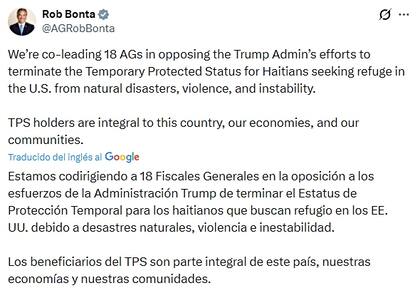 Rob Bonta
@AGRobBonta

We're co-leading 18 AGs in opposing the Trump Admin's efforts to terminate the Temporary Protected Status for Haitians seeking refuge in the U.S. from natural disasters, violence, and instability.

TPS holders are integral to this country, our economies, and our communities.

Traducido del inglés al Google

Estamos codirigiendo a 18 Fiscales Generales en la oposición a los esfuerzos de la Administración Trump de terminar el Estatus de Protección Temporal para los haitianos que buscan refugio en los EE. UU. debido a desastres naturales, violencia e inestabilidad.

Los beneficiarios del TPS son parte integral de este país, nuestras economías y nuestras comunidades.